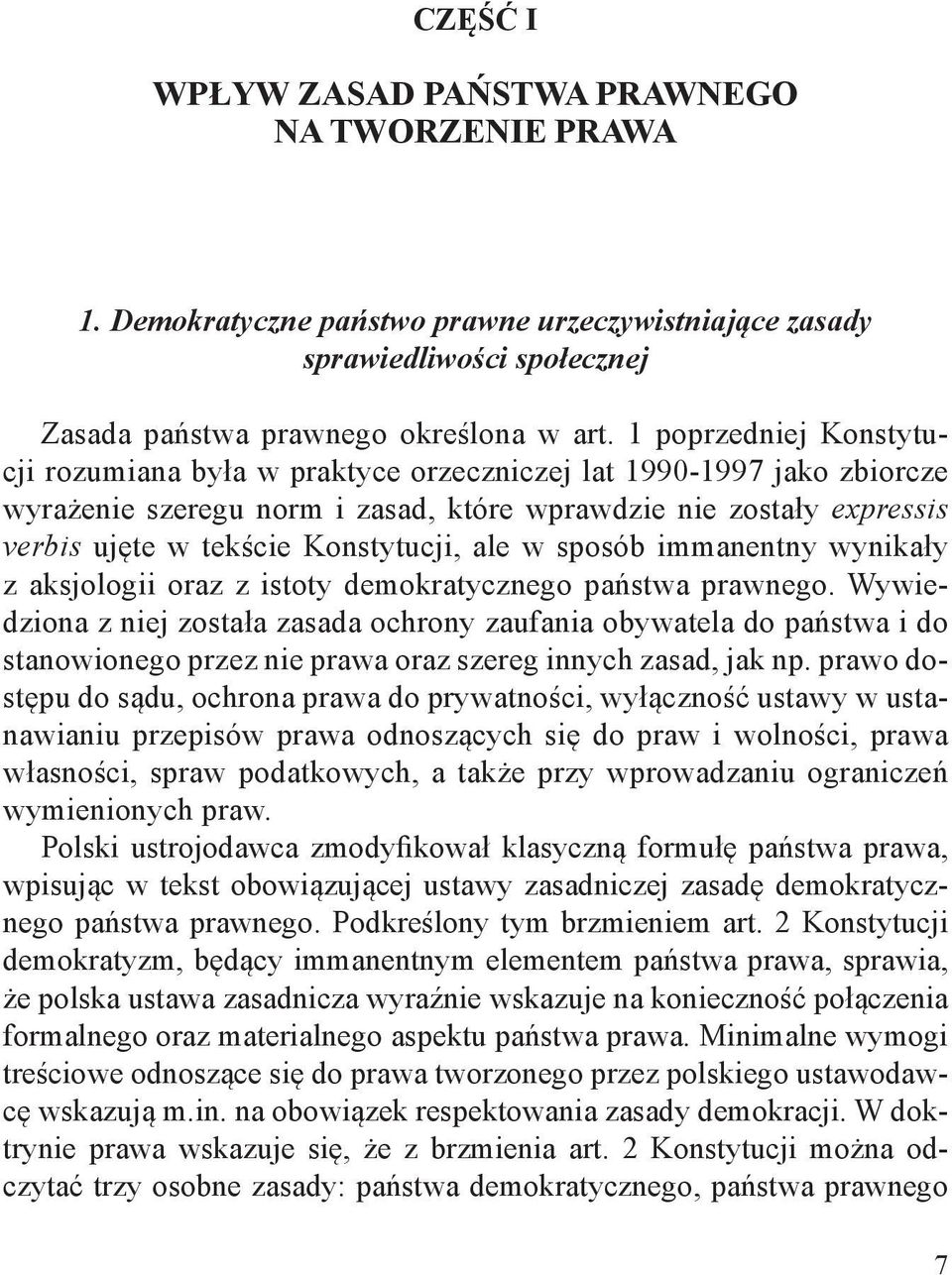 CZĘŚĆ I

WPŁYW ZASAD PAŃSTWA PRAWNEGO NA TWORZENIE PRAWA

1. Demokratyczne państwo prawne urzeczywistniające zasady sprawiedliwości społecznej

Zasada państwa prawnego określona w art. 1 poprzedniej Konstytucji rozumiana była w praktyce orzeczniczej lat 1990-1997 jako zbiorcze wyrażenie szeregu norm i zasad, które wprawdzie nie zostały expressis verbis ujęte w tekście Konstytucji, ale w sposób immanentny wynikały z aksjologii oraz z istoty demokratycznego państwa prawnego. Wywiedziona z niej została zasada ochrony zaufania obywatela do państwa i do stanowionego przez nie prawa oraz szereg innych zasad, jak np. prawo dostępu do sądu, ochrona prawa do prywatności, wyłączność ustawy w ustanawianiu przepisów prawa odnoszących się do praw i wolności, prawa własności, spraw podatkowych, a także przy wprowadzaniu ograniczeń wymienionych praw.
Polski ustrojodawca zmodyfikował klasyczną formułę państwa prawa, wpisując w tekst obowiązującej ustawy zasadniczej zasadę demokratycznego państwa prawnego. Podkreślony tym brzmieniem art. 2 Konstytucji demokratyzm, będący immanentnym elementem państwa prawa, sprawia, że polska ustawa zasadnicza wyraźnie wskazuje na konieczność połączenia formalnego oraz materialnego aspektu państwa prawa. Minimalne wymogi treściowe odnoszące się do prawa tworzonego przez polskiego ustawodawcę wskazują m.in. na obowiązek respektowania zasady demokracji. W doktrynie prawa wskazuje się, że z brzmienia art. 2 Konstytucji można odczytać trzy osobne zasady: państwa demokratycznego, państwa prawnego

7